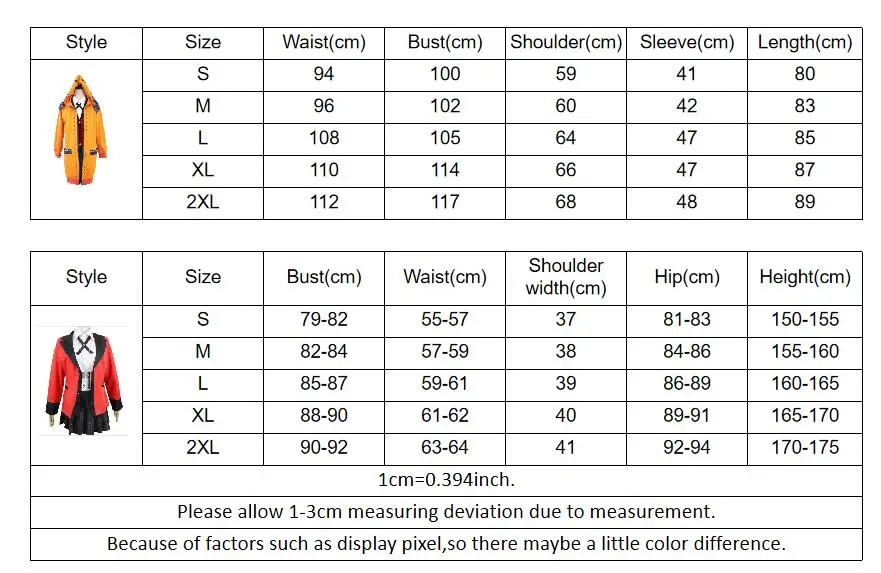 | Style | Size | Waist(cm) | Bust(cm) | Shoulder(cm) | Sleeve(cm) | Length(cm) |
|---|---|---|---|---|---|---|
| | S | 94 | 100 | 59 | 41 | 80 |
| | M | 96 | 102 | 60 | 42 | 83 |
| | L | 108 | 105 | 64 | 47 | 85 |
| | XL | 110 | 114 | 66 | 47 | 87 |
| | 2XL | 112 | 117 | 68 | 48 | 89 |

| Style | Size | Bust(cm) | Waist(cm) | Shoulder width(cm) | Hip(cm) | Height(cm) |
|---|---|---|---|---|---|---|
| | S | 79-82 | 55-57 | 37 | 81-83 | 150-155 |
| | M | 82-84 | 57-59 | 38 | 84-86 | 155-160 |
| | L | 85-87 | 59-61 | 39 | 86-89 | 160-165 |
| | XL | 88-90 | 61-62 | 40 | 89-91 | 165-170 |
| | 2XL | 90-92 | 63-64 | 41 | 92-94 | 170-175 |

1cm=0.394inch.

Please allow 1-3cm measuring deviation due to measurement.

Because of factors such as display pixel,so there maybe a little color difference.